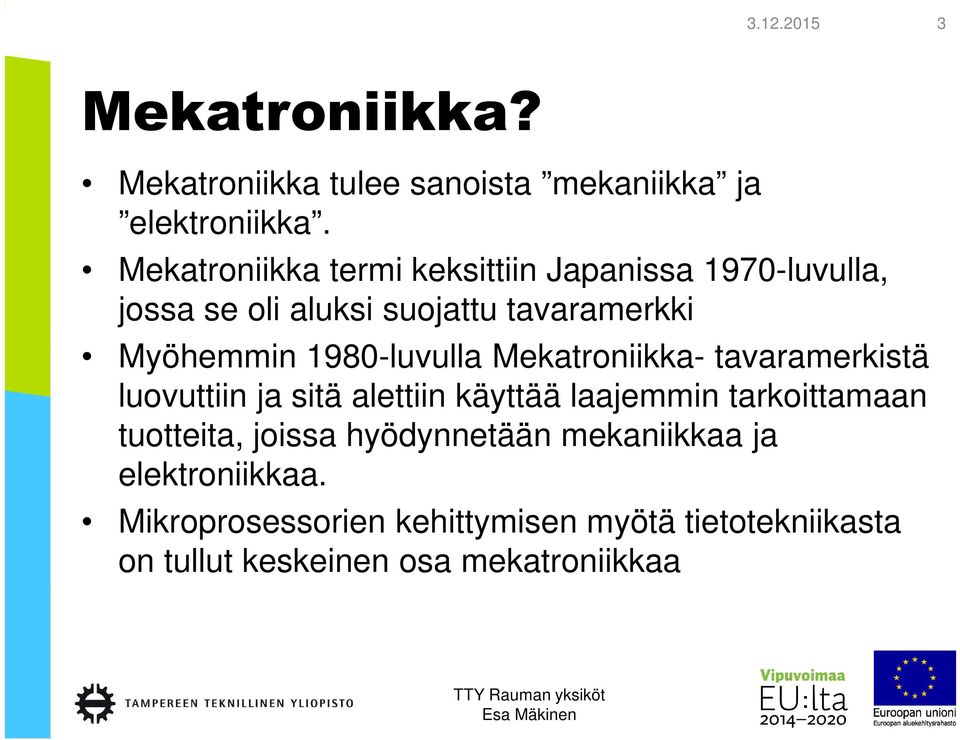 3.12.2015 3

Mekatroniikka?

• Mekatroniikka tulee sanoista ”mekaniikka” ja ”elektroniikka”.
• Mekatroniikka termi keksittiin Japanissa 1970-luvulla, jossa se oli aluksi suojattu tavaramerkki
• Myöhemmin 1980-luvulla Mekatroniikka- tavaramerkistä luovuttiin ja sitä alettiin käyttää laajemmin tarkoittamaan tuotteita, joissa hyödynnetään mekaniikkaa ja elektroniikkaa.
• Mikroprosessorien kehittymisen myötä tietotekniikasta on tullut keskeinen osa mekatroniikkaa

TAMPEREEN TEKNILLINEN YLIOPISTO

TTY Rauman yksiköt
Esa Mäkinen

Vipuvoimaa EU:lta 2014–2020

Euroopan unioni
Euroopan aluekehitysrahasto